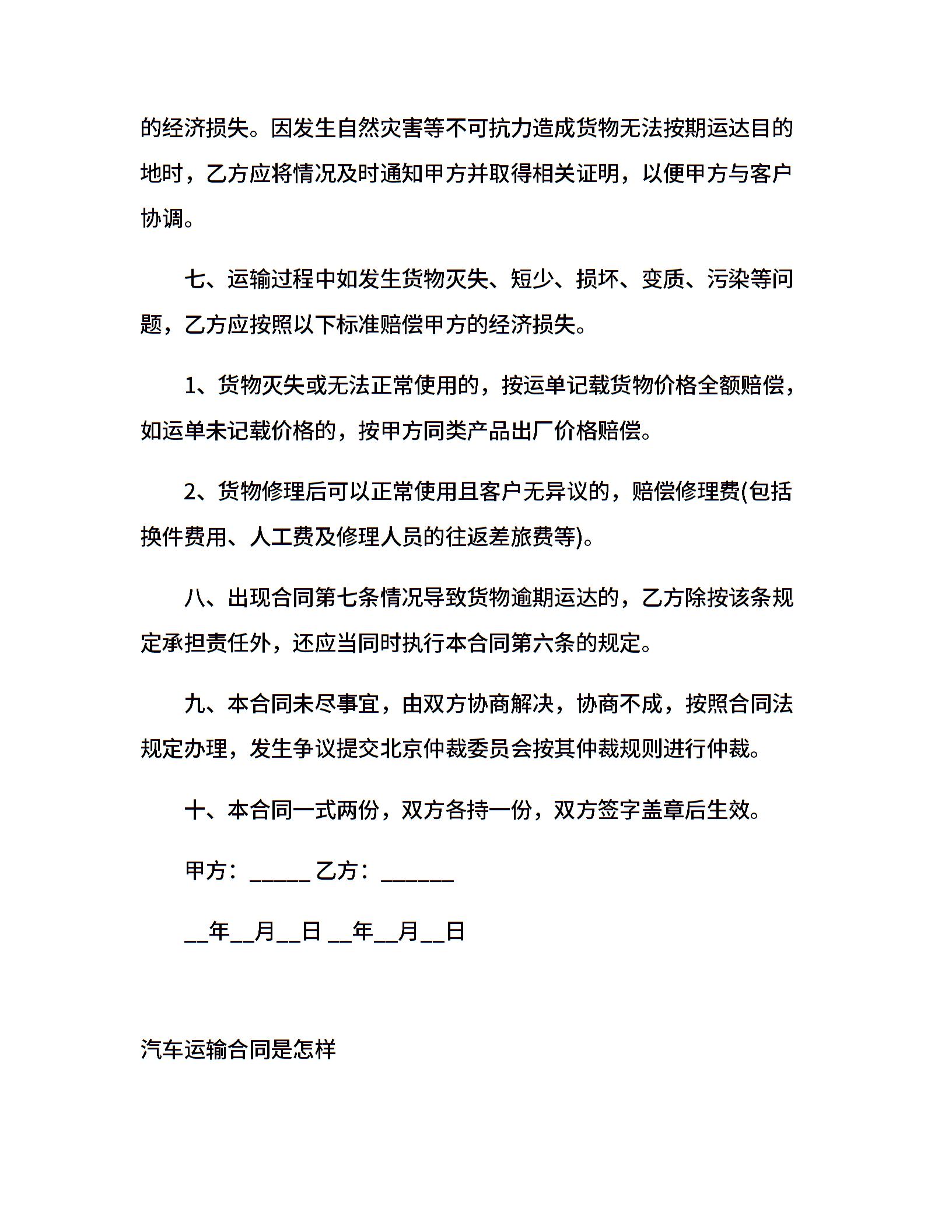 的经济损失。因发生自然灾害等不可抗力造成货物无法按期运达目的地时，乙方应将情况及时通知甲方并取得相关证明，以便甲方与客户协调。

七、运输过程中如发生货物灭失、短少、损坏、变质、污染等问题，乙方应按照以下标准赔偿甲方的经济损失。

1、货物灭失或无法正常使用的，按运单记载货物价格全额赔偿，如运单未记载价格的，按甲方同类产品出厂价格赔偿。

2、货物修理后可以正常使用且客户无异议的，赔偿修理费(包括换件费用、人工费及修理人员的往返差旅费等)。

八、出现合同第七条情况导致货物逾期运达的，乙方除按该条规定承担责任外，还应当同时执行本合同第六条的规定。

九、本合同未尽事宜，由双方协商解决，协商不成，按照合同法规定办理，发生争议提交北京仲裁委员会按其仲裁规则进行仲裁。

十、本合同一式两份，双方各持一份，双方签字盖章后生效。

甲方：_____ 乙方：______

__年__月__日 __年__月__日

汽车运输合同是怎样